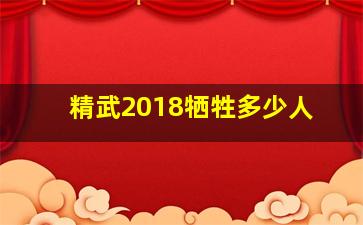 精武2018牺牲多少人